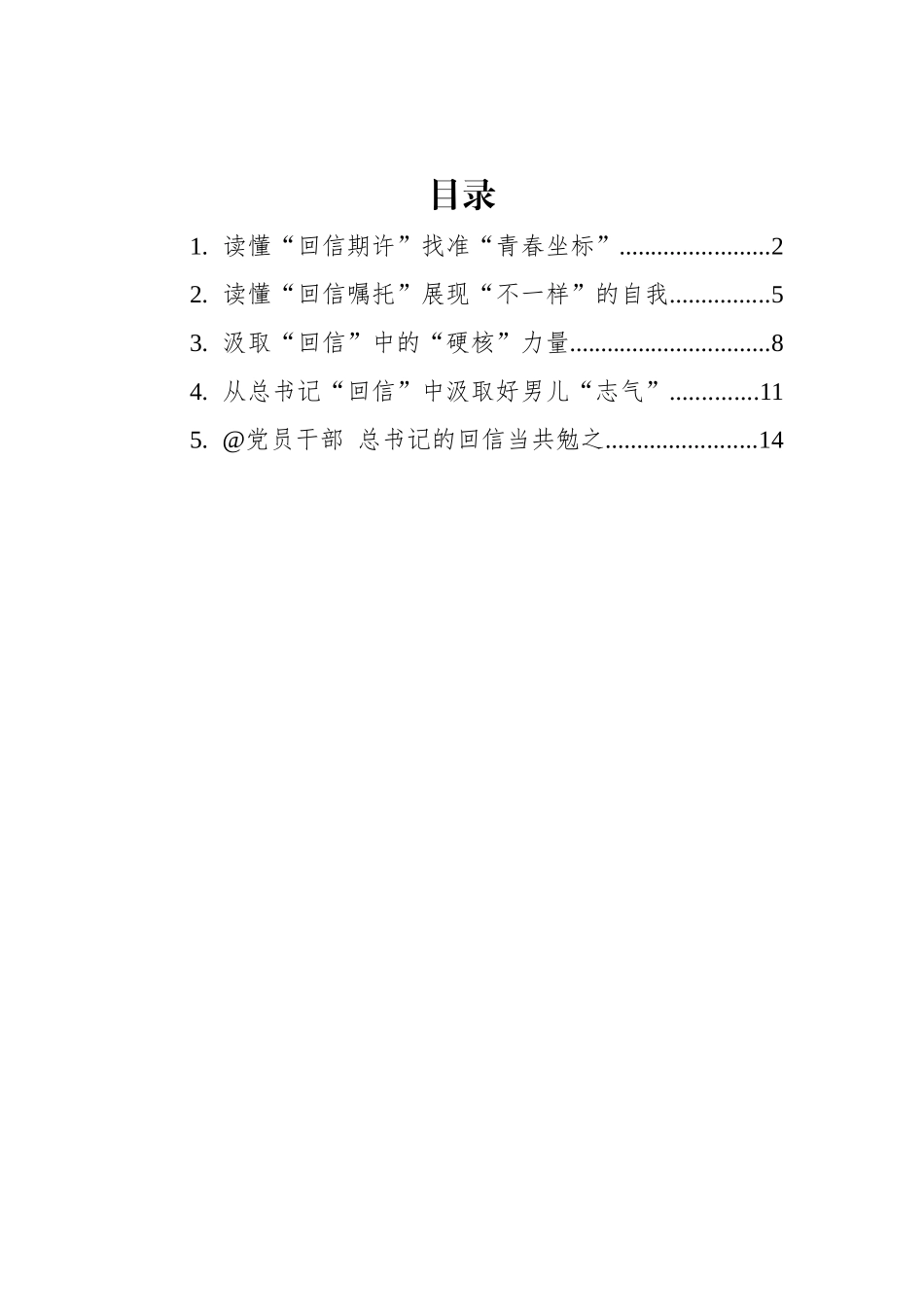 目录

1. 读懂“回信期许”找准“青春坐标”........................2

2. 读懂“回信嘱托”展现“不一样”的自我................5

3. 汲取“回信”中的“硬核”力量................................8

4. 从总书记“回信”中汲取好男儿“志气”..............11

5. @党员干部 总书记的回信当共勉之........................14